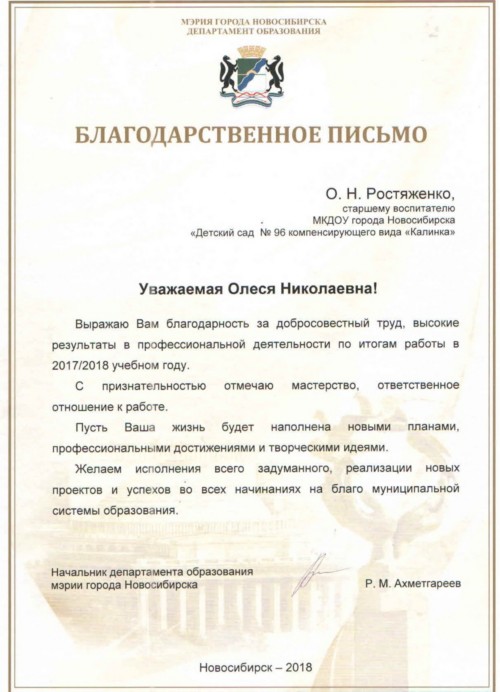 МЭРИЯ ГОРОДА НОВОСИБИРСКА
ДЕПАРТАМЕНТ ОБРАЗОВАНИЯ

БЛАГОДАРСТВЕННОЕ ПИСЬМО

О. Н. Ростяженко,
старшему воспитателю
МКДОУ города Новосибирска
«Детский сад № 96 компенсирующего вида «Калинка»

Уважаемая Олеся Николаевна!

Выражаю Вам благодарность за добросовестный труд, высокие результаты в профессиональной деятельности по итогам работы в 2017/2018 учебном году.

С признательностью отмечаю мастерство, ответственное отношение к работе.

Пусть Ваша жизнь будет наполнена новыми планами, профессиональными достижениями и творческими идеями.

Желаем исполнения всего задуманного, реализации новых проектов и успехов во всех начинаниях на благо муниципальной системы образования.

Начальник департамента образования
мэрии города Новосибирска

Р. М. Ахметгареев

Новосибирск – 2018